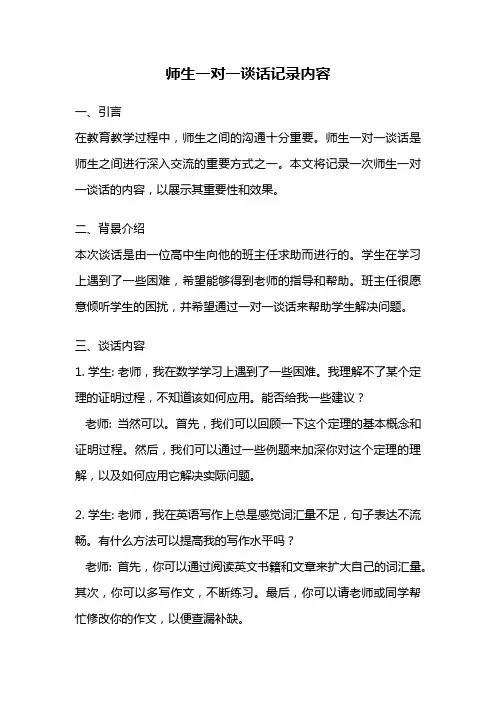 师生一对一谈话记录内容

一、引言

在教育教学过程中，师生之间的沟通十分重要。师生一对一谈话是师生之间进行深入交流的重要方式之一。本文将记录一次师生一对一谈话的内容，以展示其重要性和效果。

二、背景介绍

本次谈话是由一位高中生向他的班主任求助而进行的。学生在学习上遇到了一些困难，希望能够得到老师的指导和帮助。班主任很愿意倾听学生的困扰，并希望通过一对一谈话来帮助学生解决问题。

三、谈话内容

1. 学生: 老师，我在数学学习上遇到了一些困难。我理解不了某个定理的证明过程，不知道该如何应用。能否给我一些建议？

老师: 当然可以。首先，我们可以回顾一下这个定理的基本概念和证明过程。然后，我们可以通过一些例题来加深你对这个定理的理解，以及如何应用它解决实际问题。

2. 学生: 老师，我在英语写作上总是感觉词汇量不足，句子表达不流畅。有什么方法可以提高我的写作水平吗？

老师: 首先，你可以通过阅读英文书籍和文章来扩大自己的词汇量。其次，你可以多写作文，不断练习。最后，你可以请老师或同学帮忙修改你的作文，以便查漏补缺。